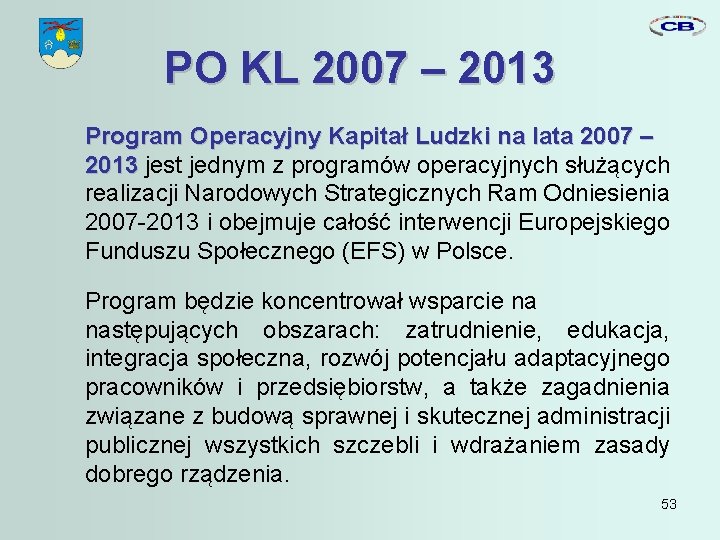 CB

PO KL 2007 – 2013

Program Operacyjny Kapitał Ludzki na lata 2007 – 2013 jest jednym z programów operacyjnych służących realizacji Narodowych Strategicznych Ram Odniesienia 2007-2013 i obejmuje całość interwencji Europejskiego Funduszu Społecznego (EFS) w Polsce.

Program będzie koncentrował wsparcie na następujących obszarach: zatrudnienie, edukacja, integracja społeczna, rozwój potencjału adaptacyjnego pracowników i przedsiębiorstw, a także zagadnienia związane z budową sprawnej i skutecznej administracji publicznej wszystkich szczebli i wdrażaniem zasady dobrego rządzenia.

53